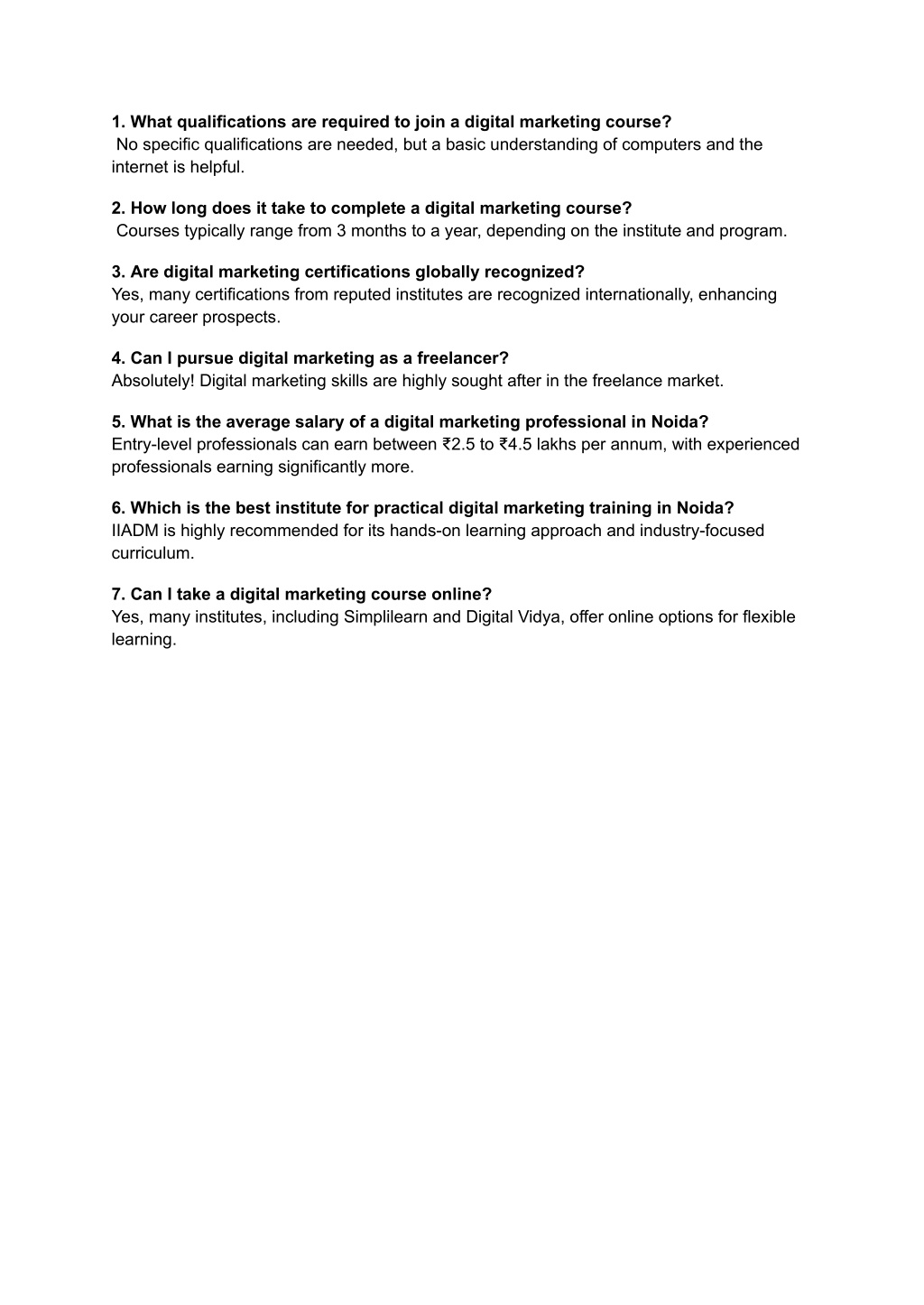 1. What qualifications are required to join a digital marketing course?
No specific qualifications are needed, but a basic understanding of computers and the internet is helpful.

2. How long does it take to complete a digital marketing course?
Courses typically range from 3 months to a year, depending on the institute and program.

3. Are digital marketing certifications globally recognized?
Yes, many certifications from reputed institutes are recognized internationally, enhancing your career prospects.

4. Can I pursue digital marketing as a freelancer?
Absolutely! Digital marketing skills are highly sought after in the freelance market.

5. What is the average salary of a digital marketing professional in Noida?
Entry-level professionals can earn between ₹2.5 to ₹4.5 lakhs per annum, with experienced professionals earning significantly more.

6. Which is the best institute for practical digital marketing training in Noida?
IIADM is highly recommended for its hands-on learning approach and industry-focused curriculum.

7. Can I take a digital marketing course online?
Yes, many institutes, including Simplilearn and Digital Vidya, offer online options for flexible learning.